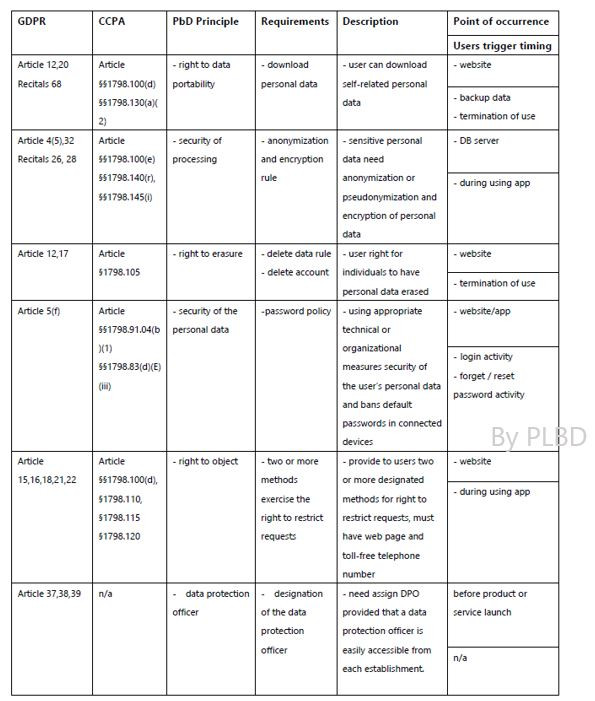 | GDPR | CCPA | PbD Principle | Requirements | Description | Point of occurrence / Users trigger timing |
|---|---|---|---|---|---|
| Article 12,20 Recitals 68 | Article §§1798.100(d) §§1798.130(a)(2) | - right to data portability | - download personal data | - user can download self-related personal data | - website / - backup data - termination of use |
| Article 4(5),32 Recitals 26, 28 | Article §§1798.100(e) §§1798.140(r), §§1798.145(i) | - security of processing | - anonymization and encryption rule | - sensitive personal data need anonymization or pseudonymization and encryption of personal data | - DB server / - during using app |
| Article 12,17 | Article §1798.105 | - right to erasure | - delete data rule - delete account | - user right for individuals to have personal data erased | - website / - termination of use |
| Article 5(f) | Article §§1798.91.04(b)(1) §§1798.83(d)(E)(iii) | - security of the personal data | -password policy | - using appropriate technical or organizational measures security of the user's personal data and bans default passwords in connected devices | - website/app / - login activity - forget / reset password activity |
| Article 15,16,18,21,22 | Article §§1798.100(d), §1798.110, §1798.115 §1798.120 | - right to object | - two or more methods exercise the right to restrict requests | - provide to users two or more designated methods for right to restrict requests, must have web page and toll-free telephone number | - website / - during using app |
| Article 37,38,39 | n/a | - data protection officer | - designation of the data protection officer | - need assign DPO provided that a data protection officer is easily accessible from each establishment. | before product or service launch / n/a |

By PLBD